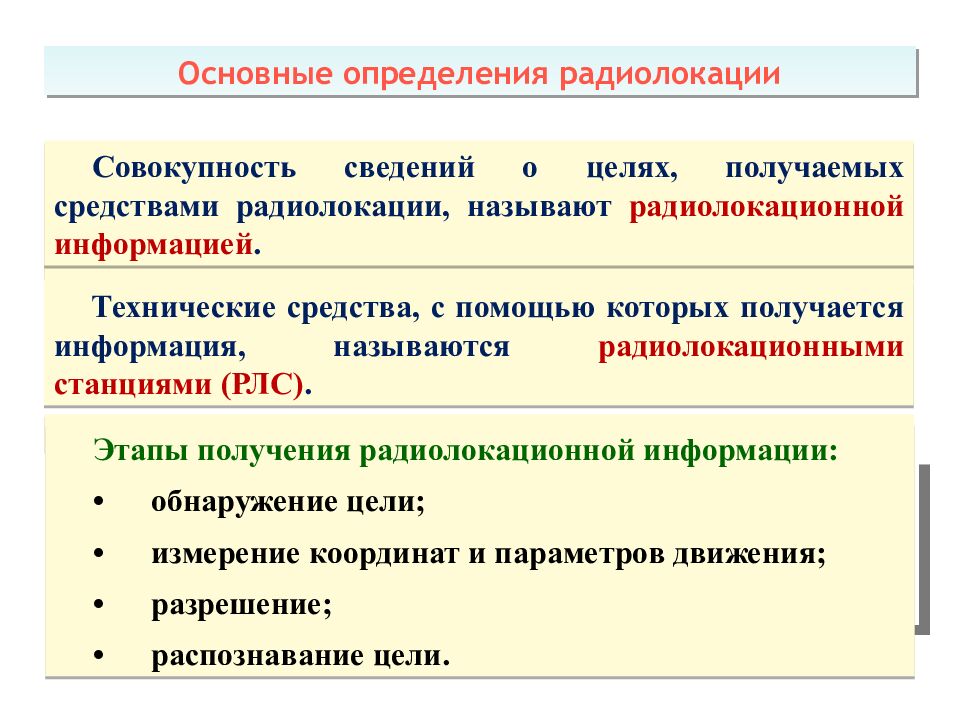 Основные определения радиолокации

Совокупность сведений о целях, получаемых средствами радиолокации, называют радиолокационной информацией.

Технические средства, с помощью которых получается информация, называются радиолокационными станциями (РЛС).

Этапы получения радиолокационной информации:

• обнаружение цели;

• измерение координат и параметров движения;

• разрешение;

• распознавание цели.